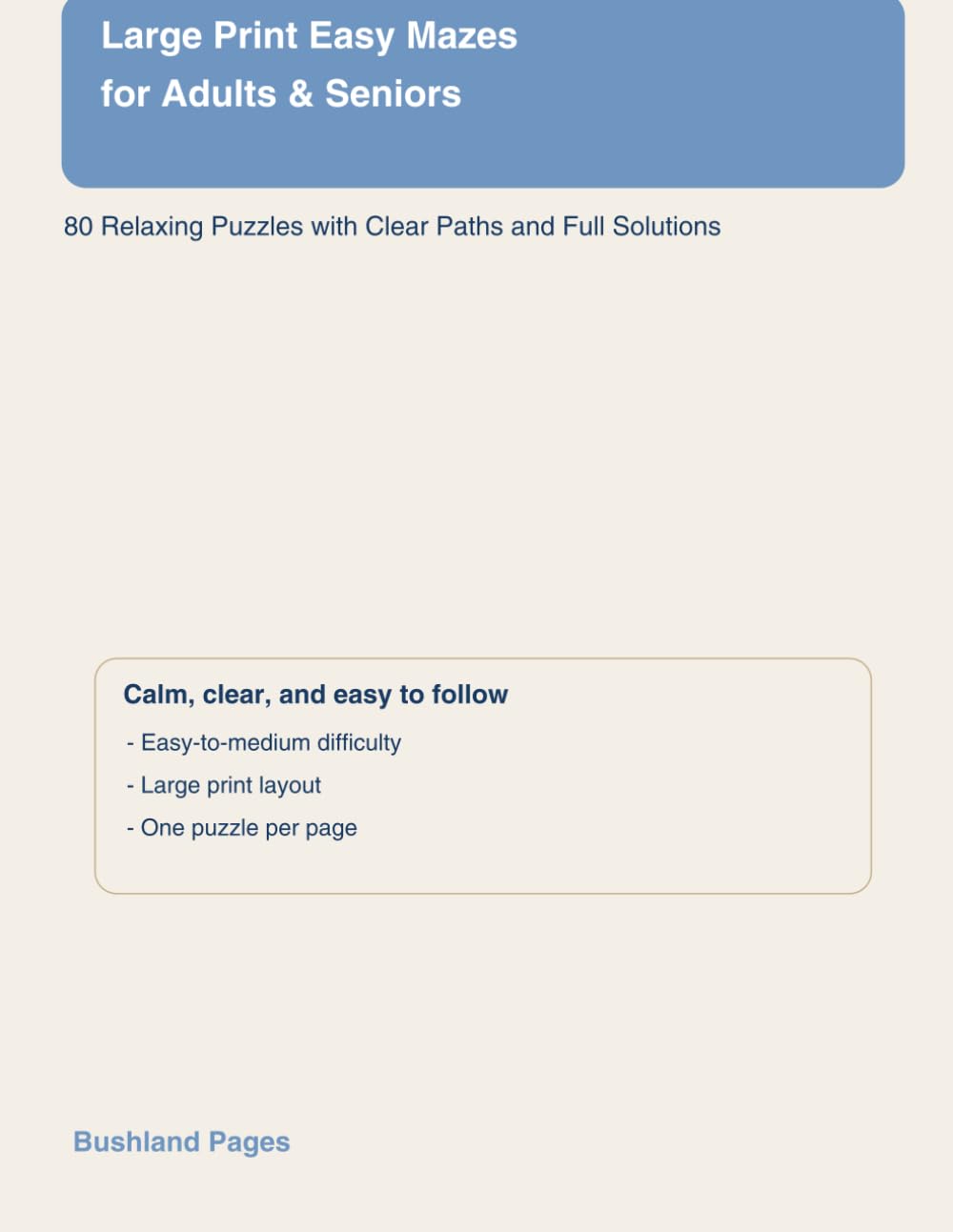 Large Print Easy Mazes
for Adults & Seniors

80 Relaxing Puzzles with Clear Paths and Full Solutions

Calm, clear, and easy to follow

- Easy-to-medium difficulty
- Large print layout
- One puzzle per page

Bushland Pages